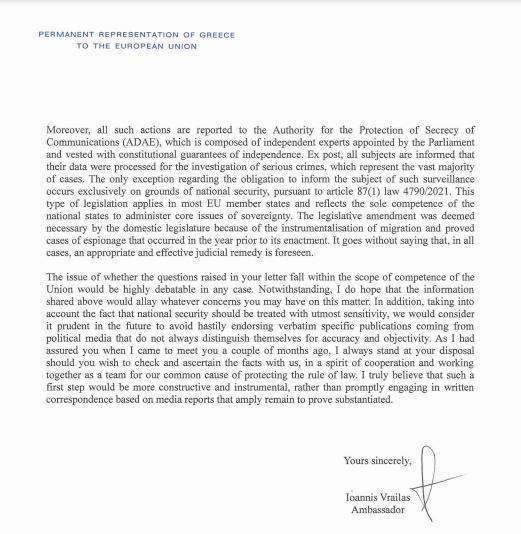 PERMANENT REPRESENTATION OF GREECE
TO THE EUROPEAN UNION

Moreover, all such actions are reported to the Authority for the Protection of Secrecy of Communications (ADAE), which is composed of independent experts appointed by the Parliament and vested with constitutional guarantees of independence. Ex post, all subjects are informed that their data were processed for the investigation of serious crimes, which represent the vast majority of cases. The only exception regarding the obligation to inform the subject of such surveillance occurs exclusively on grounds of national security, pursuant to article 87(1) law 4790/2021. This type of legislation applies in most EU member states and reflects the sole competence of the national states to administer core issues of sovereignty. The legislative amendment was deemed necessary by the domestic legislature because of the instrumentalisation of migration and proved cases of espionage that occurred in the year prior to its enactment. It goes without saying that, in all cases, an appropriate and effective judicial remedy is foreseen.

The issue of whether the questions raised in your letter fall within the scope of competence of the Union would be highly debatable in any case. Notwithstanding, I do hope that the information shared above would allay whatever concerns you may have on this matter. In addition, taking into account the fact that national security should be treated with utmost sensitivity, we would consider it prudent in the future to avoid hastily endorsing verbatim specific publications coming from political media that do not always distinguish themselves for accuracy and objectivity. As I had assured you when I came to meet you a couple of months ago, I always stand at your disposal should you wish to check and ascertain the facts with us, in a spirit of cooperation and working together as a team for our common cause of protecting the rule of law. I truly believe that such a first step would be more constructive and instrumental, rather than promptly engaging in written correspondence based on media reports that amply remain to prove substantiated.

Yours sincerely,

Ioannis Vrailas
Ambassador